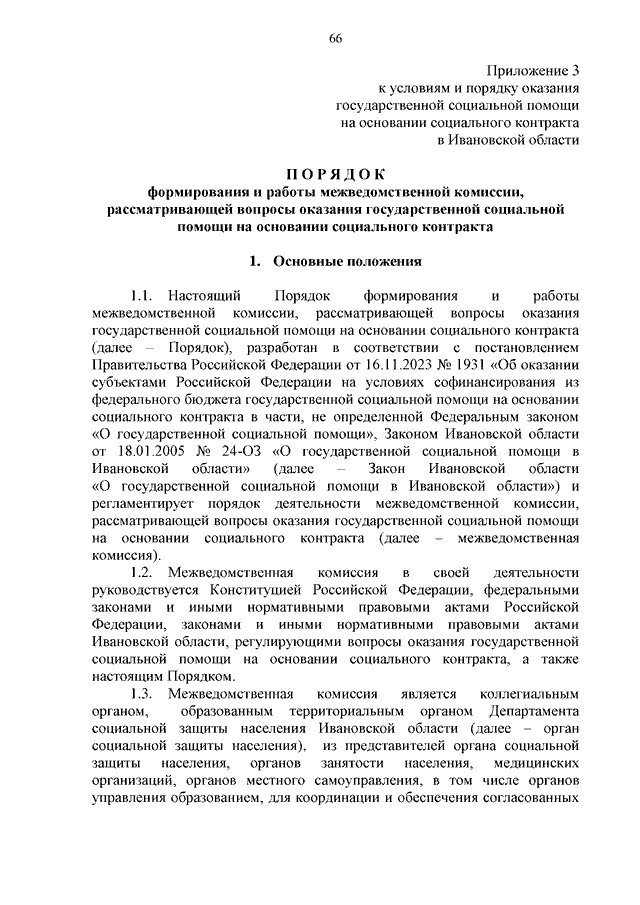 66

Приложение 3
к условиям и порядку оказания
государственной социальной помощи
на основании социального контракта
в Ивановской области

ПОРЯДОК
формирования и работы межведомственной комиссии, рассматривающей вопросы оказания государственной социальной помощи на основании социального контракта

1. Основные положения

1.1. Настоящий Порядок формирования и работы межведомственной комиссии, рассматривающей вопросы оказания государственной социальной помощи на основании социального контракта (далее – Порядок), разработан в соответствии с постановлением Правительства Российской Федерации от 16.11.2023 № 1931 «Об оказании субъектами Российской Федерации на условиях софинансирования из федерального бюджета государственной социальной помощи на основании социального контракта в части, не определенной Федеральным законом «О государственной социальной помощи», Законом Ивановской области от 18.01.2005 № 24-ОЗ «О государственной социальной помощи в Ивановской области» (далее – Закон Ивановской области «О государственной социальной помощи в Ивановской области») и регламентирует порядок деятельности межведомственной комиссии, рассматривающей вопросы оказания государственной социальной помощи на основании социального контракта (далее – межведомственная комиссия).

1.2. Межведомственная комиссия в своей деятельности руководствуется Конституцией Российской Федерации, федеральными законами и иными нормативными правовыми актами Российской Федерации, законами и иными нормативными правовыми актами Ивановской области, регулирующими вопросы оказания государственной социальной помощи на основании социального контракта, а также настоящим Порядком.

1.3. Межведомственная комиссия является коллегиальным органом, образованным территориальным органом Департамента социальной защиты населения Ивановской области (далее – орган социальной защиты населения), из представителей органа социальной защиты населения, органов занятости населения, медицинских организаций, органов местного самоуправления, в том числе органов управления образованием, для координации и обеспечения согласованных